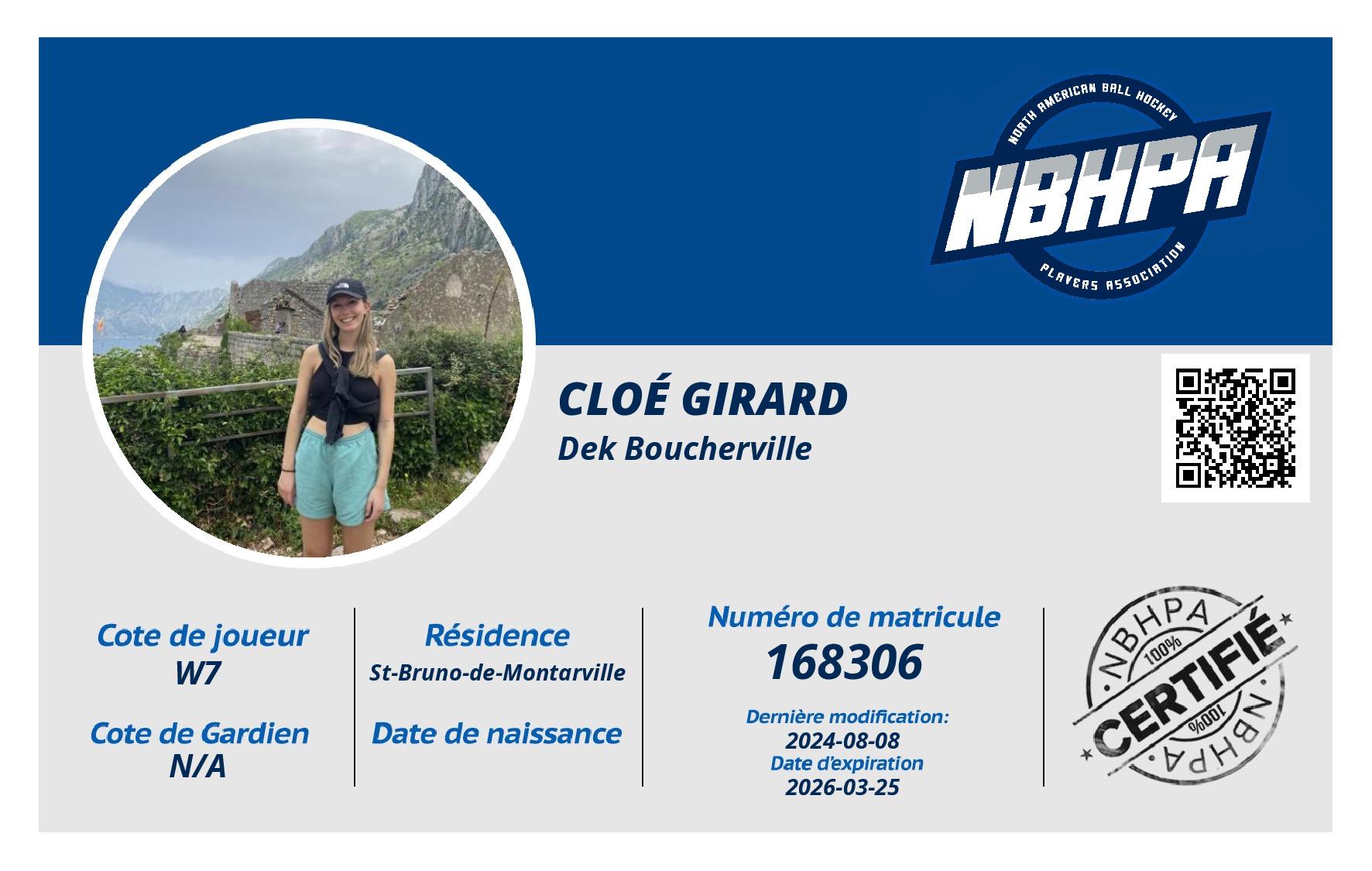 NORTH AMERICAN BALL HOCKEY
NBHPA
PLAYERS ASSOCIATION

CLOÉ GIRARD
Dek Boucherville

Cote de joueur
W7

Cote de Gardien
N/A

Résidence
St-Bruno-de-Montarville

Date de naissance

Numéro de matricule
168306

Dernière modification:
2024-08-08
Date d'expiration
2026-03-25

NBHPA
100%
CERTIFIÉ
100%
NBHPA